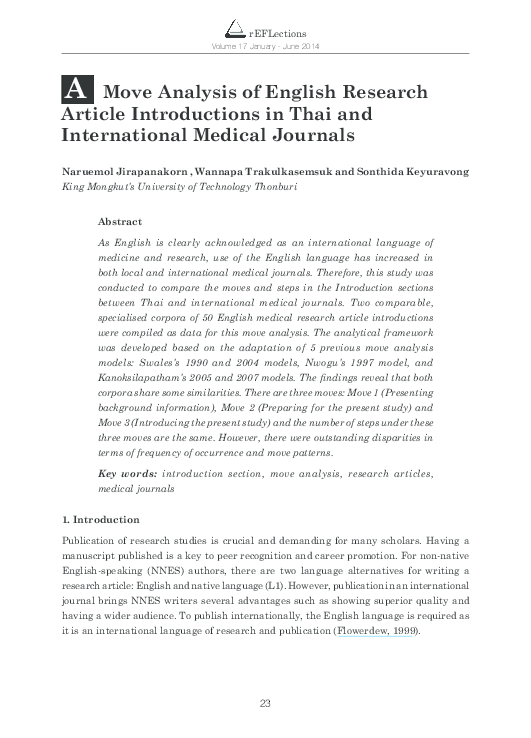 rEFLections
Volume 17 January - June 2014

A Move Analysis of English Research Article Introductions in Thai and International Medical Journals

Naruemol Jirapanakorn , Wannapa Trakulkasemsuk and Sonthida Keyuravong
King Mongkut's University of Technology Thonburi

Abstract

As English is clearly acknowledged as an international language of medicine and research, use of the English language has increased in both local and international medical journals. Therefore, this study was conducted to compare the moves and steps in the Introduction sections between Thai and international medical journals. Two comparable, specialised corpora of 50 English medical research article introductions were compiled as data for this move analysis. The analytical framework was developed based on the adaptation of 5 previous move analysis models: Swales's 1990 and 2004 models, Nwogu's 1997 model, and Kanoksilapatham's 2005 and 2007 models. The findings reveal that both corpora share some similarities. There are three moves: Move 1 (Presenting background information), Move 2 (Preparing for the present study) and Move 3 (Introducing the present study) and the number of steps under these three moves are the same. However, there were outstanding disparities in terms of frequency of occurrence and move patterns.

Key words: introduction section, move analysis, research articles, medical journals

1. Introduction

Publication of research studies is crucial and demanding for many scholars. Having a manuscript published is a key to peer recognition and career promotion. For non-native English-speaking (NNES) authors, there are two language alternatives for writing a research article: English and native language (L1). However, publication in an international journal brings NNES writers several advantages such as showing superior quality and having a wider audience. To publish internationally, the English language is required as it is an international language of research and publication (Flowerdew, 1999).

23